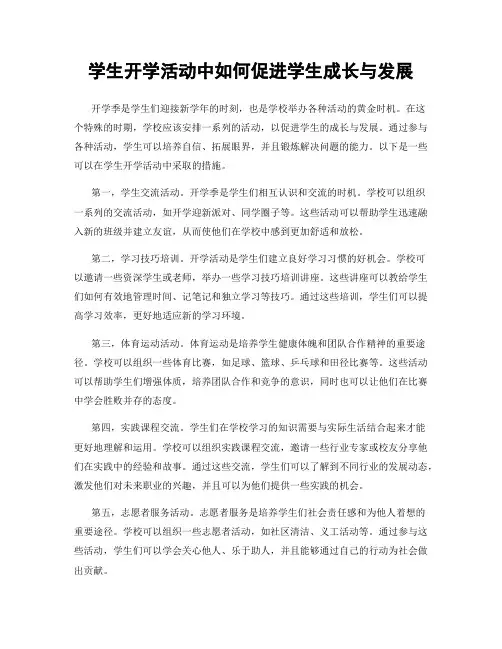 学生开学活动中如何促进学生成长与发展

开学季是学生们迎接新学年的时刻，也是学校举办各种活动的黄金时机。在这个特殊的时期，学校应该安排一系列的活动，以促进学生的成长与发展。通过参与各种活动，学生可以培养自信、拓展眼界，并且锻炼解决问题的能力。以下是一些可以在学生开学活动中采取的措施。

第一，学生交流活动。开学季是学生们相互认识和交流的时机。学校可以组织一系列的交流活动，如开学迎新派对、同学圈子等。这些活动可以帮助学生迅速融入新的班级并建立友谊，从而使他们在学校中感到更加舒适和放松。

第二，学习技巧培训。开学活动是学生们建立良好学习习惯的好机会。学校可以邀请一些资深学生或老师，举办一些学习技巧培训讲座。这些讲座可以教给学生们如何有效地管理时间、记笔记和独立学习等技巧。通过这些培训，学生们可以提高学习效率，更好地适应新的学习环境。

第三，体育运动活动。体育运动是培养学生健康体魄和团队合作精神的重要途径。学校可以组织一些体育比赛，如足球、篮球、乒乓球和田径比赛等。这些活动可以帮助学生们增强体质，培养团队合作和竞争的意识，同时也可以让他们在比赛中学会胜败并存的态度。

第四，实践课程交流。学生们在学校学习的知识需要与实际生活结合起来才能更好地理解和运用。学校可以组织实践课程交流，邀请一些行业专家或校友分享他们在实践中的经验和故事。通过这些交流，学生们可以了解到不同行业的发展动态，激发他们对未来职业的兴趣，并且可以为他们提供一些实践的机会。

第五，志愿者服务活动。志愿者服务是培养学生们社会责任感和为他人着想的重要途径。学校可以组织一些志愿者活动，如社区清洁、义工活动等。通过参与这些活动，学生们可以学会关心他人、乐于助人，并且能够通过自己的行动为社会做出贡献。